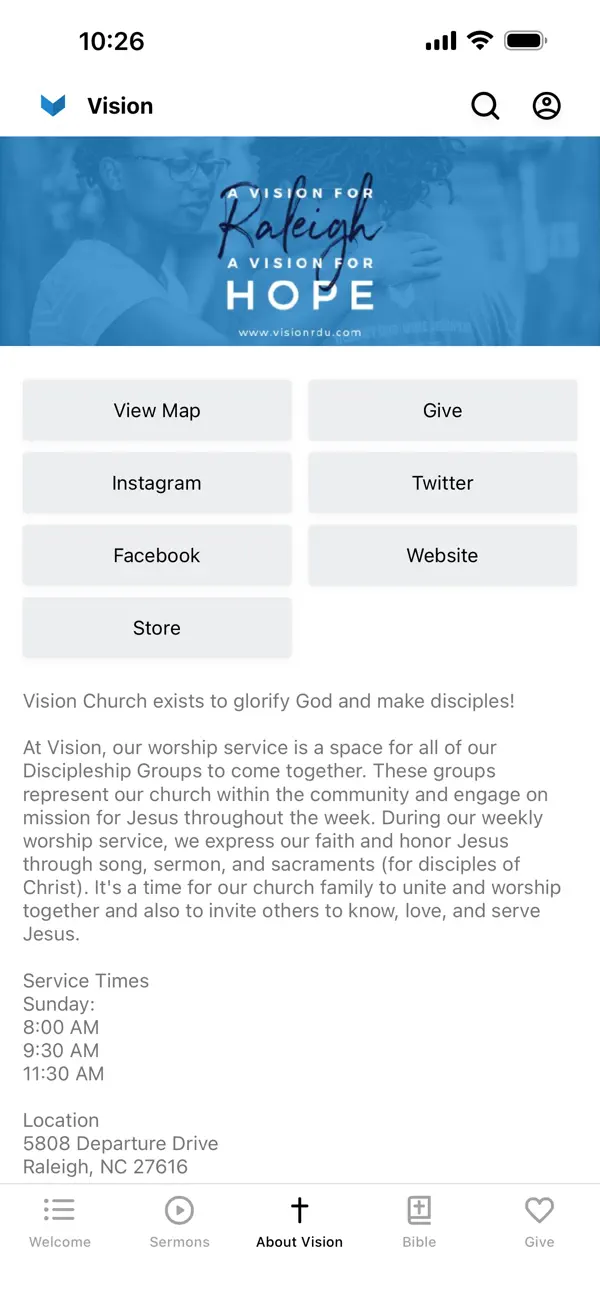 10:26

Vision

A VISION FOR
Raleigh
A VISION FOR
HOPE
www.visionrdu.com

View Map
Give
Instagram
Twitter
Facebook
Website
Store

Vision Church exists to glorify God and make disciples!

At Vision, our worship service is a space for all of our Discipleship Groups to come together. These groups represent our church within the community and engage on mission for Jesus throughout the week. During our weekly worship service, we express our faith and honor Jesus through song, sermon, and sacraments (for disciples of Christ). It's a time for our church family to unite and worship together and also to invite others to know, love, and serve Jesus.

Service Times
Sunday:
8:00 AM
9:30 AM
11:30 AM

Location
5808 Departure Drive
Raleigh, NC 27616

Welcome
Sermons
About Vision
Bible
Give